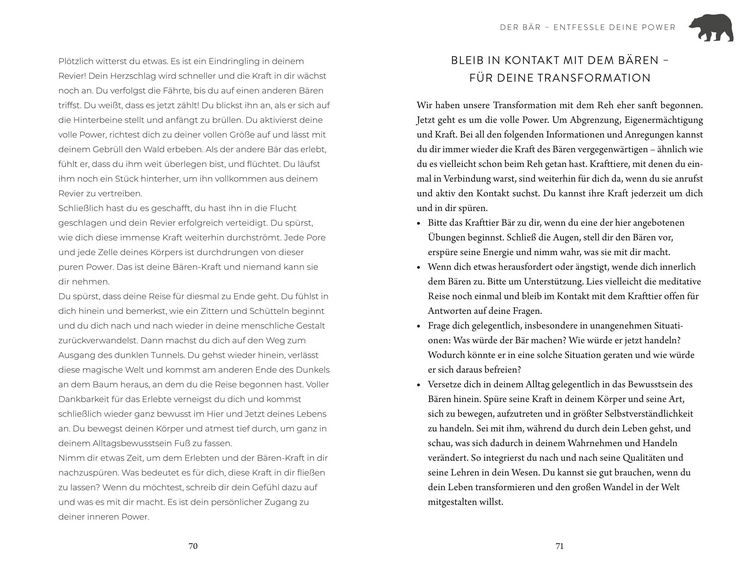 Plötzlich witterst du etwas. Es ist ein Eindringling in deinem Revier! Dein Herzschlag wird schneller und die Kraft in dir wächst noch an. Du verfolgst die Fährte, bis du auf einen anderen Bären triffst. Du weißt, dass es jetzt zählt! Du blickst ihn an, als er sich auf die Hinterbeine stellt und anfängt zu brüllen. Du aktivierst deine volle Power, richtest dich zu deiner vollen Größe auf und lässt mit deinem Gebrüll den Wald erbeben. Als der andere Bär das erlebt, fühlt er, dass du ihm weit überlegen bist, und flüchtet. Du läufst ihm noch ein Stück hinterher, um ihn vollkommen aus deinem Revier zu vertreiben.

Schließlich hast du es geschafft, du hast ihn in die Flucht geschlagen und dein Revier erfolgreich verteidigt. Du spürst, wie dich diese immense Kraft weiterhin durchströmt. Jede Pore und jede Zelle deines Körpers ist durchdrungen von dieser puren Power. Das ist deine Bären-Kraft und niemand kann sie dir nehmen.

Du spürst, dass deine Reise für diesmal zu Ende geht. Du fühlst in dich hinein und bemerkst, wie ein Zittern und Schütteln beginnt und du dich nach und nach wieder in deine menschliche Gestalt zurückverwandelst. Dann machst du dich auf den Weg zum Ausgang des dunklen Tunnels. Du gehst wieder hinein, verlässt diese magische Welt und kommst am anderen Ende des Dunkels an dem Baum heraus, an dem du die Reise begonnen hast. Voller Dankbarkeit für das Erlebte verneigst du dich und kommst schließlich wieder ganz bewusst im Hier und Jetzt deines Lebens an. Du bewegst deinen Körper und atmest tief durch, um ganz in deinem Alltagsbewusstsein Fuß zu fassen.

Nimm dir etwas Zeit, um dem Erlebten und der Bären-Kraft in dir nachzuspüren. Was bedeutet es für dich, diese Kraft in dir fließen zu lassen? Wenn du möchtest, schreib dir dein Gefühl dazu auf und was es mit dir macht. Es ist dein persönlicher Zugang zu deiner inneren Power.

70

DER BÄR – ENTFESSLE DEINE POWER

BLEIB IN KONTAKT MIT DEM BÄREN – FÜR DEINE TRANSFORMATION

Wir haben unsere Transformation mit dem Reh eher sanft begonnen. Jetzt geht es um die volle Power. Um Abgrenzung, Eigenermächtigung und Kraft. Bei all den folgenden Informationen und Anregungen kannst du dir immer wieder die Kraft des Bären vergegenwärtigen – ähnlich wie du es vielleicht schon beim Reh getan hast. Krafttiere, mit denen du einmal in Verbindung warst, sind weiterhin für dich da, wenn du sie anrufst und aktiv den Kontakt suchst. Du kannst ihre Kraft jederzeit um dich und in dir spüren.

• Bitte das Krafttier Bär zu dir, wenn du eine der hier angebotenen Übungen beginnst. Schließ die Augen, stell dir den Bären vor, erspüre seine Energie und nimm wahr, was sie mit dir macht.
• Wenn dich etwas herausfordert oder ängstigt, wende dich innerlich dem Bären zu. Bitte um Unterstützung. Lies vielleicht die meditative Reise noch einmal und bleib im Kontakt mit dem Krafttier offen für Antworten auf deine Fragen.
• Frage dich gelegentlich, insbesondere in unangenehmen Situationen: Was würde der Bär machen? Wie würde er jetzt handeln? Wodurch könnte er in eine solche Situation geraten und wie würde er sich daraus befreien?
• Versetze dich in deinem Alltag gelegentlich in das Bewusstsein des Bären hinein. Spüre seine Kraft in deinem Körper und seine Art, sich zu bewegen, aufzutreten und in größter Selbstverständlichkeit zu handeln. Sei mit ihm, während du durch dein Leben gehst, und schau, was sich dadurch in deinem Wahrnehmen und Handeln verändert. So integrierst du nach und nach seine Qualitäten und seine Lehren in dein Wesen. Du kannst sie gut brauchen, wenn du dein Leben transformieren und den großen Wandel in der Welt mitgestalten willst.

71